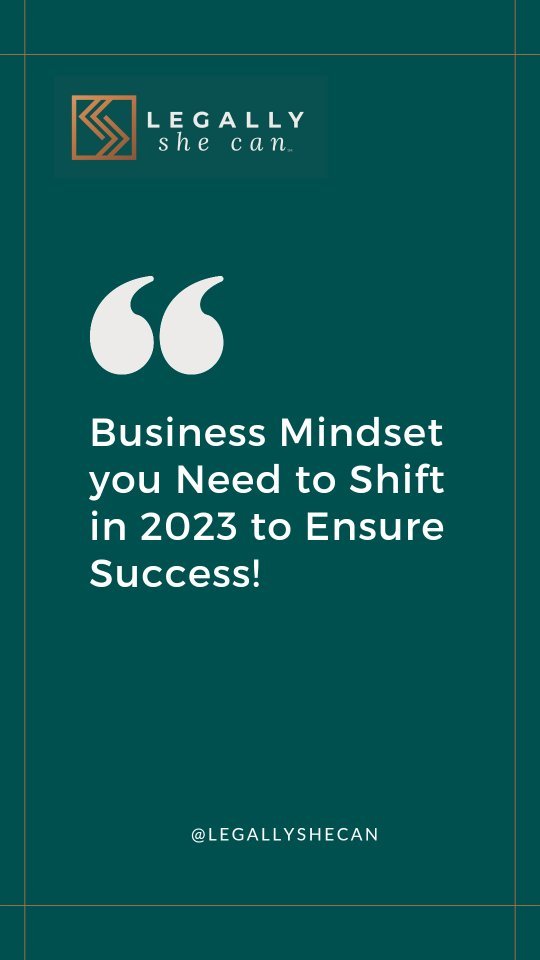 LEGALLY
she can

“

Business Mindset you Need to Shift in 2023 to Ensure Success!

@LEGALLYSHECAN